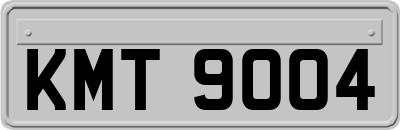 KMT 9004